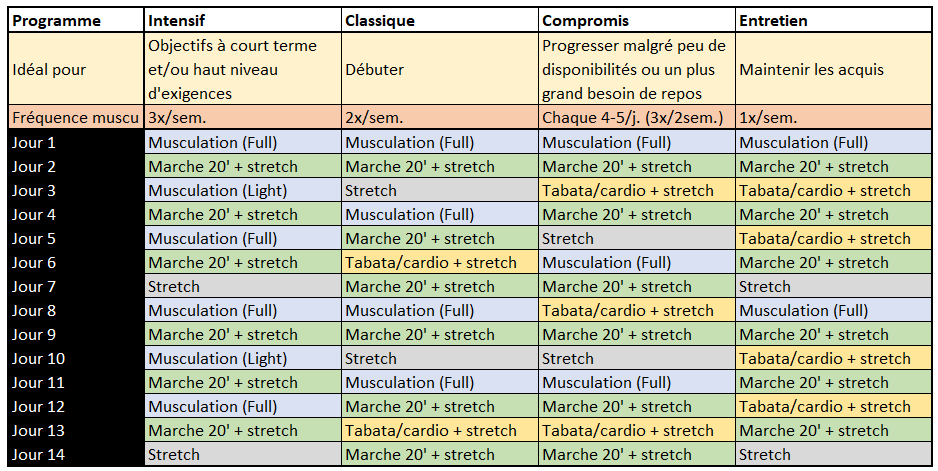 | Programme | Intensif | Classique | Compromis | Entretien |
|---|---|---|---|---|
| Idéal pour | Objectifs à court terme et/ou haut niveau d'exigences | Débuter | Progresser malgré peu de disponibilités ou un plus grand besoin de repos | Maintenir les acquis |
| Fréquence muscu | 3x/sem. | 2x/sem. | Chaque 4-5/j. (3x/2sem.) | 1x/sem. |
| Jour 1 | Musculation (Full) | Musculation (Full) | Musculation (Full) | Musculation (Full) |
| Jour 2 | Marche 20' + stretch | Marche 20' + stretch | Marche 20' + stretch | Marche 20' + stretch |
| Jour 3 | Musculation (Light) | Stretch | Tabata/cardio + stretch | Tabata/cardio + stretch |
| Jour 4 | Marche 20' + stretch | Musculation (Full) | Marche 20' + stretch | Marche 20' + stretch |
| Jour 5 | Musculation (Full) | Marche 20' + stretch | Stretch | Tabata/cardio + stretch |
| Jour 6 | Marche 20' + stretch | Tabata/cardio + stretch | Musculation (Full) | Marche 20' + stretch |
| Jour 7 | Stretch | Marche 20' + stretch | Marche 20' + stretch | Stretch |
| Jour 8 | Musculation (Full) | Musculation (Full) | Tabata/cardio + stretch | Musculation (Full) |
| Jour 9 | Marche 20' + stretch | Marche 20' + stretch | Marche 20' + stretch | Marche 20' + stretch |
| Jour 10 | Musculation (Light) | Stretch | Stretch | Tabata/cardio + stretch |
| Jour 11 | Marche 20' + stretch | Musculation (Full) | Musculation (Full) | Marche 20' + stretch |
| Jour 12 | Musculation (Full) | Marche 20' + stretch | Marche 20' + stretch | Tabata/cardio + stretch |
| Jour 13 | Marche 20' + stretch | Tabata/cardio + stretch | Tabata/cardio + stretch | Marche 20' + stretch |
| Jour 14 | Stretch | Marche 20' + stretch | Marche 20' + stretch | Stretch |